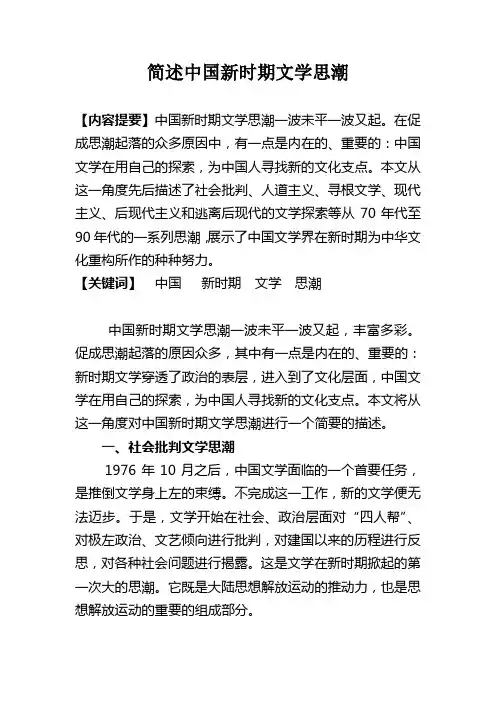 简述中国新时期文学思潮

【内容提要】中国新时期文学思潮一波未平一波又起。在促成思潮起落的众多原因中，有一点是内在的、重要的：中国文学在用自己的探索，为中国人寻找新的文化支点。本文从这一角度先后描述了社会批判、人道主义、寻根文学、现代主义、后现代主义和逃离后现代的文学探索等从 70 年代至 90 年代的一系列思潮，展示了中国文学界在新时期为中华文化重构所作的种种努力。

【关键词】 中国 新时期 文学 思潮

中国新时期文学思潮一波未平一波又起，丰富多彩。促成思潮起落的原因众多，其中有一点是内在的、重要的：新时期文学穿透了政治的表层，进入到了文化层面，中国文学在用自己的探索，为中国人寻找新的文化支点。本文将从这一角度对中国新时期文学思潮进行一个简要的描述。

一、社会批判文学思潮

1976 年 10 月之后，中国文学面临的一个首要任务，是推倒文学身上左的束缚。不完成这一工作，新的文学便无法迈步。于是，文学开始在社会、政治层面对“四人帮”、对极左政治、文艺倾向进行批判，对建国以来的历程进行反思，对各种社会问题进行揭露。这是文学在新时期掀起的第一次大的思潮。它既是大陆思想解放运动的推动力，也是思想解放运动的重要的组成部分。